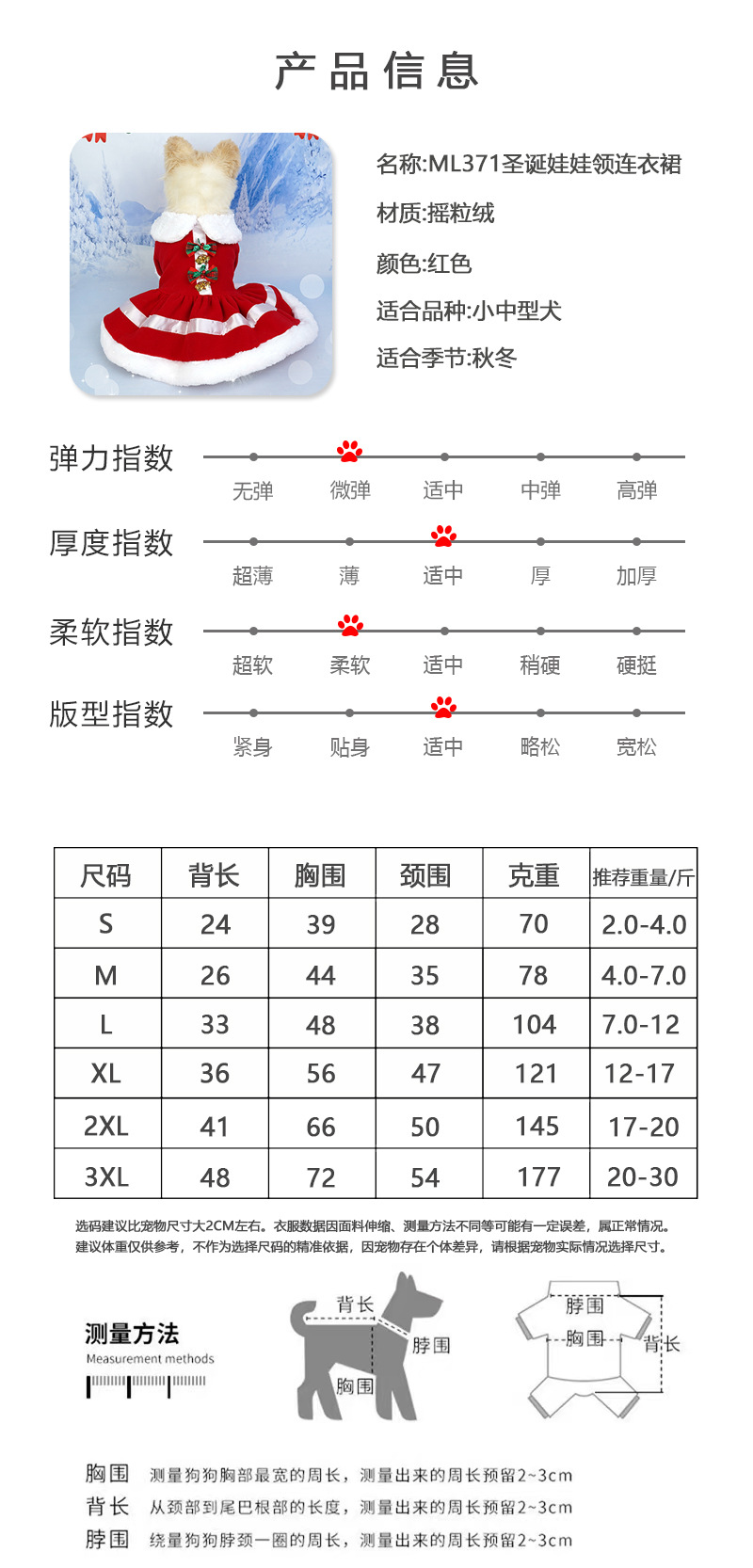 产品信息

名称:ML371圣诞娃娃领连衣裙

材质:摇粒绒

颜色:红色

适合品种:小中型犬

适合季节:秋冬

弹力指数
无弹 微弹 适中 中弹 高弹

厚度指数
超薄 薄 适中 厚 加厚

柔软指数
超软 柔软 适中 稍硬 硬挺

版型指数
紧身 贴身 适中 略松 宽松

| 尺码 | 背长 | 胸围 | 颈围 | 克重 | 推荐重量/斤 |
|---|---|---|---|---|---|
| S | 24 | 39 | 28 | 70 | 2.0-4.0 |
| M | 26 | 44 | 35 | 78 | 4.0-7.0 |
| L | 33 | 48 | 38 | 104 | 7.0-12 |
| XL | 36 | 56 | 47 | 121 | 12-17 |
| 2XL | 41 | 66 | 50 | 145 | 17-20 |
| 3XL | 48 | 72 | 54 | 177 | 20-30 |

选码建议比宠物尺寸大2CM左右。衣服数据因面料伸缩、测量方法不同等可能有一定误差，属正常情况。
建议体重仅供参考，不作为选择尺码的精准依据，因宠物存在个体差异，请根据宠物实际情况选择尺寸。

测量方法
Measurement methods

背长
脖围
胸围

脖围
胸围
背长

胸围 测量狗狗胸部最宽的周长，测量出来的周长预留2~3cm
背长 从颈部到尾巴根部的长度，测量出来的周长预留2~3cm
脖围 绕量狗狗脖颈一圈的周长，测量出来的周长预留2~3cm